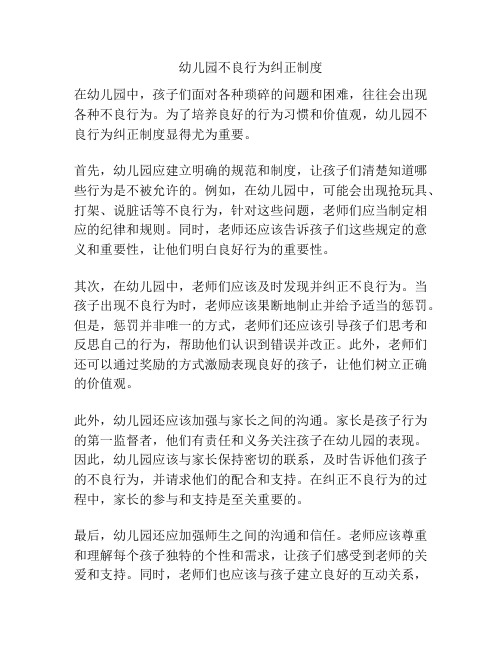 幼儿园不良行为纠正制度

在幼儿园中，孩子们面对各种琐碎的问题和困难，往往会出现各种不良行为。为了培养良好的行为习惯和价值观，幼儿园不良行为纠正制度显得尤为重要。

首先，幼儿园应建立明确的规范和制度，让孩子们清楚知道哪些行为是不被允许的。例如，在幼儿园中，可能会出现抢玩具、打架、说脏话等不良行为，针对这些问题，老师们应当制定相应的纪律和规则。同时，老师还应该告诉孩子们这些规定的意义和重要性，让他们明白良好行为的重要性。

其次，在幼儿园中，老师们应该及时发现并纠正不良行为。当孩子出现不良行为时，老师应该果断地制止并给予适当的惩罚。但是，惩罚并非唯一的方式，老师们还应该引导孩子们思考和反思自己的行为，帮助他们认识到错误并改正。此外，老师们还可以通过奖励的方式激励表现良好的孩子，让他们树立正确的价值观。

此外，幼儿园还应该加强与家长之间的沟通。家长是孩子行为的第一监督者，他们有责任和义务关注孩子在幼儿园的表现。因此，幼儿园应该与家长保持密切的联系，及时告诉他们孩子的不良行为，并请求他们的配合和支持。在纠正不良行为的过程中，家长的参与和支持是至关重要的。

最后，幼儿园还应加强师生之间的沟通和信任。老师应该尊重和理解每个孩子独特的个性和需求，让孩子们感受到老师的关爱和支持。同时，老师们也应该与孩子建立良好的互动关系，